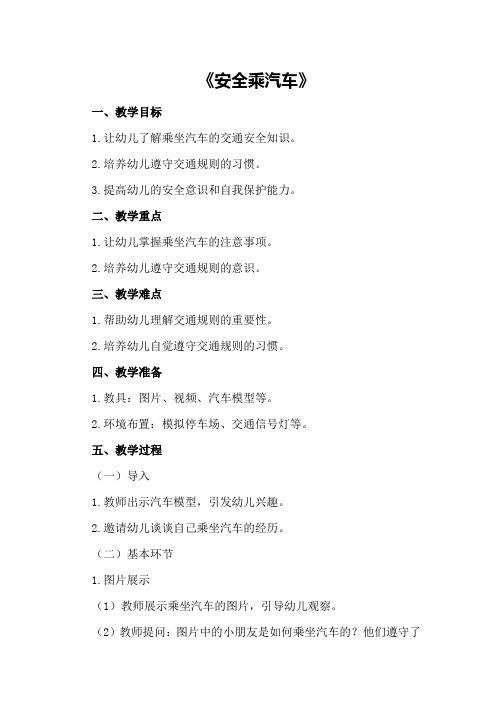 《安全乘汽车》

一、教学目标

1.让幼儿了解乘坐汽车的交通安全知识。

2.培养幼儿遵守交通规则的习惯。

3.提高幼儿的安全意识和自我保护能力。

二、教学重点

1.让幼儿掌握乘坐汽车的注意事项。

2.培养幼儿遵守交通规则的意识。

三、教学难点

1.帮助幼儿理解交通规则的重要性。

2.培养幼儿自觉遵守交通规则的习惯。

四、教学准备

1.教具：图片、视频、汽车模型等。

2.环境布置：模拟停车场、交通信号灯等。

五、教学过程

（一）导入

1.教师出示汽车模型，引发幼儿兴趣。

2.邀请幼儿谈谈自己乘坐汽车的经历。

（二）基本环节

1.图片展示

（1）教师展示乘坐汽车的图片，引导幼儿观察。

（2）教师提问：图片中的小朋友是如何乘坐汽车的？他们遵守了